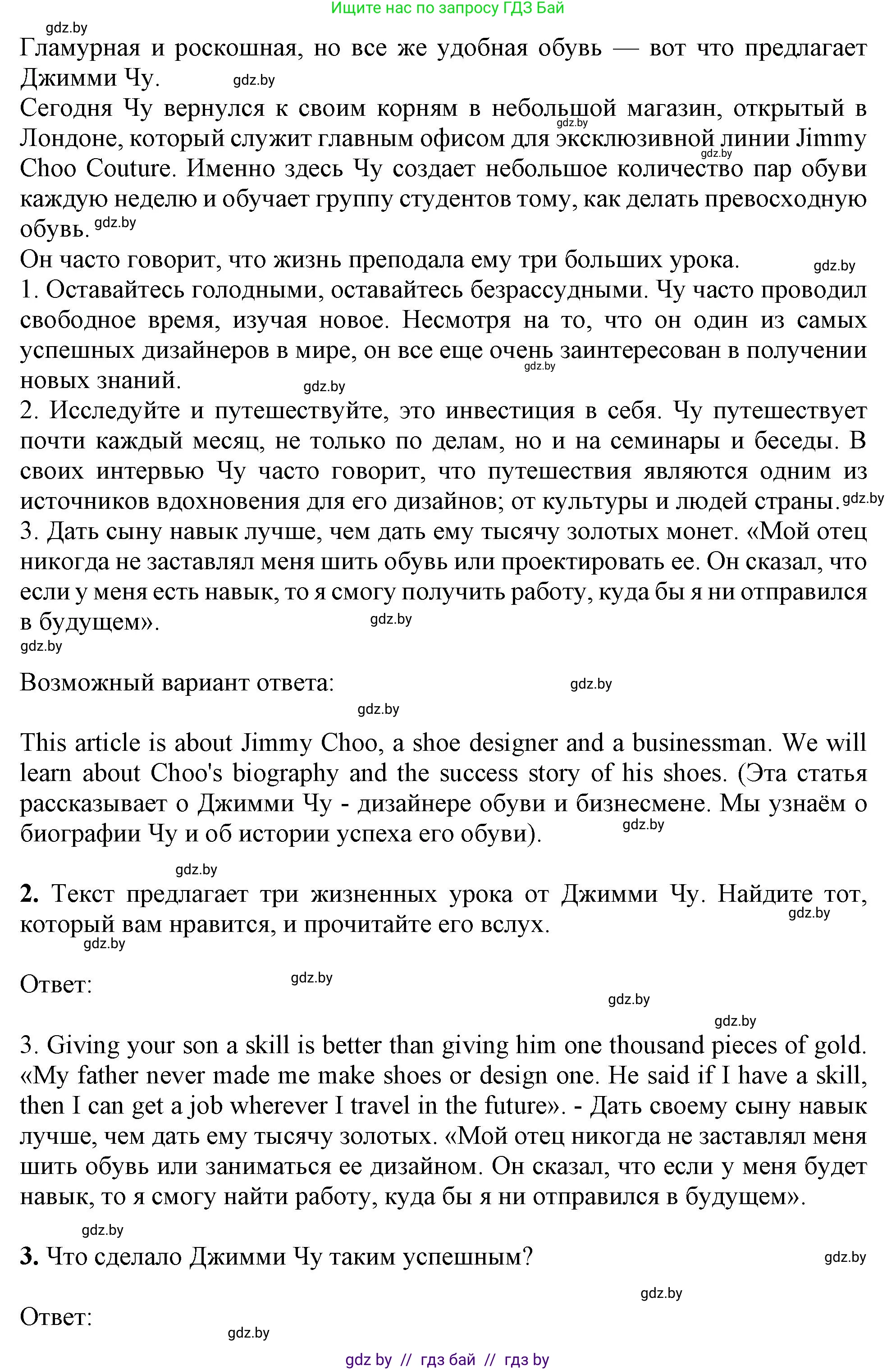 Ищите нас по запросу ГДЗ Бай

gdz.by

Гламурная и роскошная, но все же удобная обувь — вот что предлагает Джимми Чу. gdz.by

Сегодня Чу вернулся к своим корням в небольшой магазин, открытый в Лондоне, который служит главным офисом для эксклюзивной линии Jimmy Choo Couture. Именно здесь Чу создает небольшое количество пар обуви каждую неделю и обучает группу студентов тому, как делать превосходную обувь. gdz.by

Он часто говорит, что жизнь преподала ему три больших урока. gdz.by

1. Оставайтесь голодными, оставайтесь безрассудными. Чу часто проводил свободное время, изучая новое. Несмотря на то, что он один из самых успешных дизайнеров в мире, он все еще очень заинтересован в получении новых знаний. gdz.by

2. Исследуйте и путешествуйте, это инвестиция в себя. Чу путешествует почти каждый месяц, не только по делам, но и на семинары и беседы. В своих интервью Чу часто говорит, что путешествия являются одним из источников вдохновения для его дизайнов; от культуры и людей страны. gdz.by

3. Дать сыну навык лучше, чем дать ему тысячу золотых монет. «Мой отец никогда не заставлял меня шить обувь или проектировать ее. Он сказал, что если у меня есть навык, то я смогу получить работу, куда бы я ни отправился в будущем». gdz.by

gdz.by

Возможный вариант ответа: gdz.by

gdz.by

This article is about Jimmy Choo, a shoe designer and a businessman. We will learn about Choo's biography and the success story of his shoes. (Эта статья рассказывает о Джимми Чу - дизайнере обуви и бизнесмене. Мы узнаём о биографии Чу и об истории успеха его обуви). gdz.by

gdz.by

**2.** Текст предлагает три жизненных урока от Джимми Чу. Найдите тот, который вам нравится, и прочитайте его вслух. gdz.by

gdz.by

Ответ: gdz.by

gdz.by

gdz.by

3. Giving your son a skill is better than giving him one thousand pieces of gold. «My father never made me make shoes or design one. He said if I have a skill, then I can get a job wherever I travel in the future». - Дать своему сыну навык лучше, чем дать ему тысячу золотых. «Мой отец никогда не заставлял меня шить обувь или заниматься ее дизайном. Он сказал, что если у меня будет навык, то я смогу найти работу, куда бы я ни отправился в будущем».

gdz.by

**3.** Что сделало Джимми Чу таким успешным? gdz.by

gdz.by

Ответ:

gdz.by

gdz by // гдз бай // гдз by